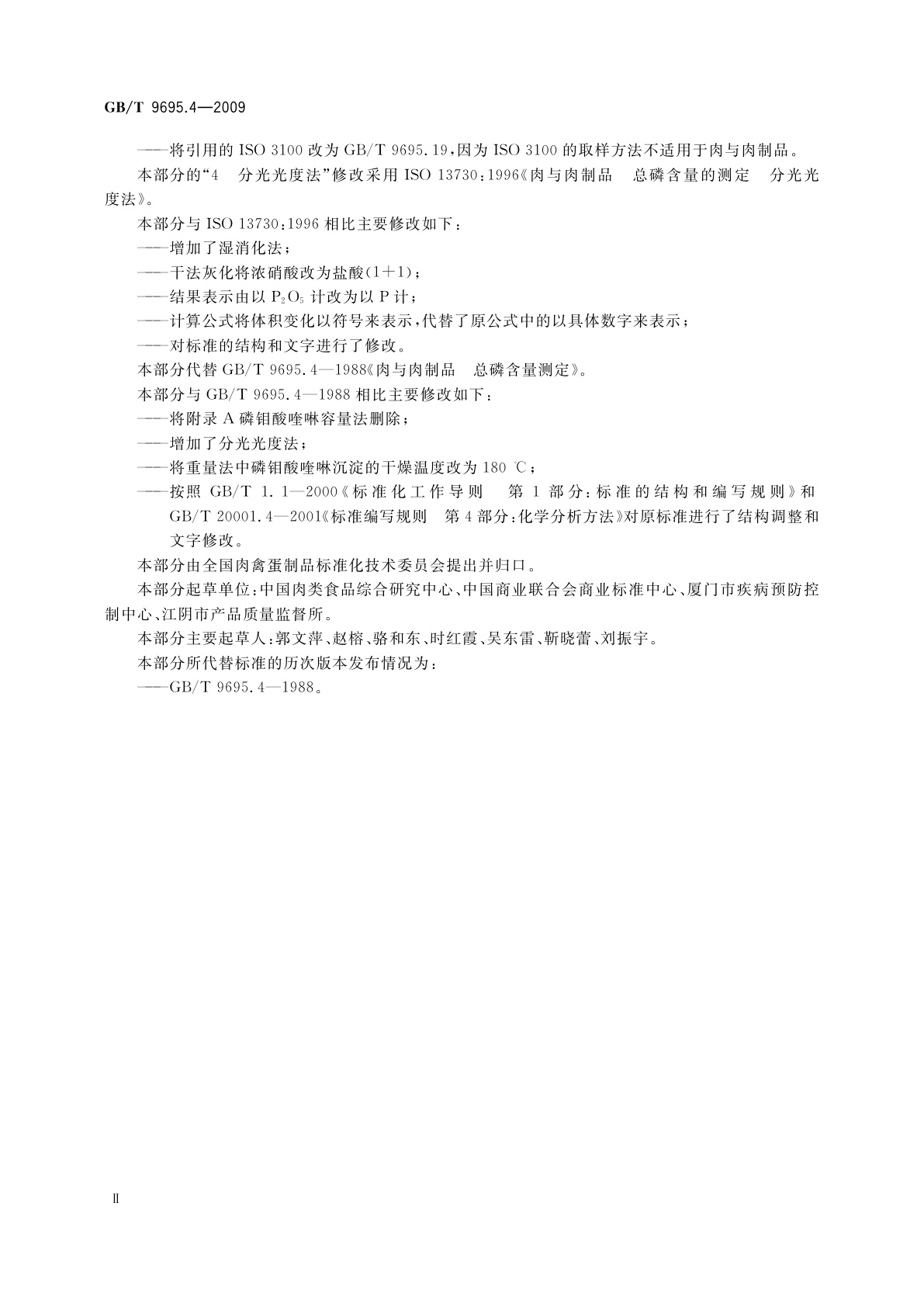 GB/T 9695.4—2009

——将引用的 ISO 3100 改为 GB/T 9695.19，因为 ISO 3100 的取样方法不适用于肉与肉制品。

本部分的“4 分光光度法”修改采用 ISO 13730：1996《肉与肉制品 总磷含量的测定 分光光度法》。

本部分与 ISO 13730：1996 相比主要修改如下：

——增加了湿消化法；

——干法灰化将浓硝酸改为盐酸(1+1)；

——结果表示由以 $P_2O_5$ 计改为以 P 计；

——计算公式将体积变化以符号来表示，代替了原公式中的以具体数字来表示；

——对标准的结构和文字进行了修改。

本部分代替 GB/T 9695.4—1988《肉与肉制品 总磷含量测定》。

本部分与 GB/T 9695.4—1988 相比主要修改如下：

——将附录 A 磷钼酸喹啉容量法删除；

——增加了分光光度法；

——将重量法中磷钼酸喹啉沉淀的干燥温度改为 180 ℃；

——按照 GB/T 1.1—2000《标准化工作导则 第 1 部分：标准的结构和编写规则》和 GB/T 20001.4—2001《标准编写规则 第 4 部分：化学分析方法》对原标准进行了结构调整和文字修改。

本部分由全国肉禽蛋制品标准化技术委员会提出并归口。

本部分起草单位：中国肉类食品综合研究中心、中国商业联合会商业标准中心、厦门市疾病预防控制中心、江阴市产品质量监督所。

本部分主要起草人：郭文萍、赵榕、骆和东、时红霞、吴东雷、靳晓蕾、刘振宇。

本部分所代替标准的历次版本发布情况为：

——GB/T 9695.4—1988。

Ⅱ